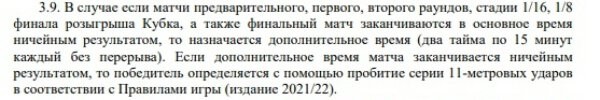 3.9. В случае если матчи предварительного, первого, второго раундов, стадии 1/16, 1/8 финала розыгрыша Кубка, а также финальный матч заканчиваются в основное время ничейным результатом, то назначается дополнительное время (два тайма по 15 минут каждый без перерыва). Если дополнительное время матча заканчивается ничейным результатом, то победитель определяется с помощью пробитие серии 11-метровых ударов в соответствии с Правилами игры (издание 2021/22).